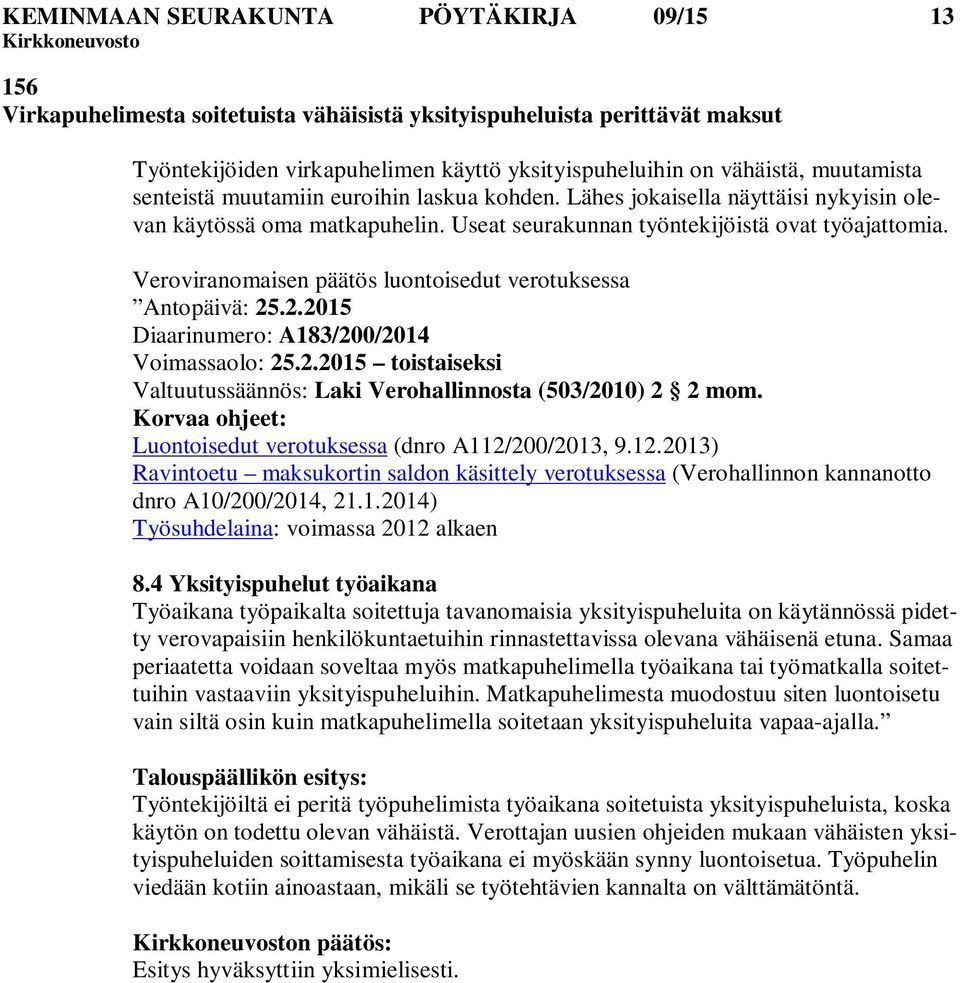 KEMINMAAN SEURAKUNTA PÖYTÄKIRJA 09/15 13
Kirkkoneuvosto

156
Virkapuhelimesta soitetuista vähäisistä yksityispuheluista perittävät maksut

Työntekijöiden virkapuhelimen käyttö yksityispuheluihin on vähäistä, muutamista senteistä muutamiin euroihin laskua kohden. Lähes jokaisella näyttäisi nykyisin olevan käytössä oma matkapuhelin. Useat seurakunnan työntekijöistä ovat työajattomia.

Veroviranomaisen päätös luontoisedut verotuksessa
”Antopäivä: 25.2.2015
Diaarinumero: A183/200/2014
Voimassaolo: 25.2.2015 – toistaiseksi
Valtuutussäännös: Laki Verohallinnosta (503/2010) 2 § 2 mom.
Korvaa ohjeet:
Luontoisedut verotuksessa (dnro A112/200/2013, 9.12.2013)
Ravintoetu – maksukortin saldon käsittely verotuksessa (Verohallinnon kannanotto dnro A10/200/2014, 21.1.2014)
Työsuhdelaina: voimassa 2012 alkaen

8.4 Yksityispuhelut työaikana
Työaikana työpaikalta soitettuja tavanomaisia yksityispuheluita on käytännössä pidetty verovapaisiin henkilökuntaetuihin rinnastettavissa olevana vähäisenä etuna. Samaa periaatetta voidaan soveltaa myös matkapuhelimella työaikana tai työmatkalla soitettuihin vastaaviin yksityispuheluihin. Matkapuhelimesta muodostuu siten luontoisetu vain siltä osin kuin matkapuhelimella soitetaan yksityispuheluita vapaa-ajalla.”

Talouspäällikön esitys:
Työntekijöiltä ei peritä työpuhelimista työaikana soitetuista yksityispuheluista, koska käytön on todettu olevan vähäistä. Verottajan uusien ohjeiden mukaan vähäisten yksityispuheluiden soittamisesta työaikana ei myöskään synny luontoisetua. Työpuhelin viedään kotiin ainoastaan, mikäli se työtehtävien kannalta on välttämätöntä.

Kirkkoneuvoston päätös:
Esitys hyväksyttiin yksimielisesti.